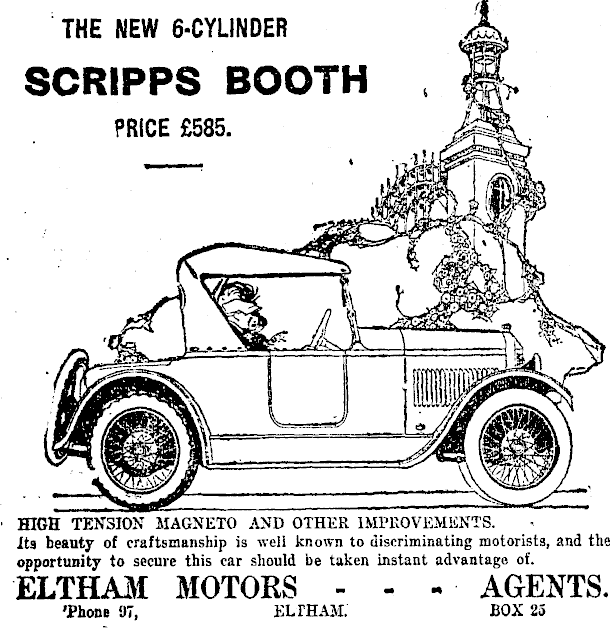 THE NEW 6-CYLINDER

SCRIPPS BOOTH

PRICE £585.

HIGH TENSION MAGNETO AND OTHER IMPROVEMENTS.
Its beauty of craftsmanship is well known to discriminating motorists, and the opportunity to secure this car should be taken instant advantage of.

ELTHAM MOTORS - - - AGENTS.

'Phone 97, ELTHAM. BOX 25